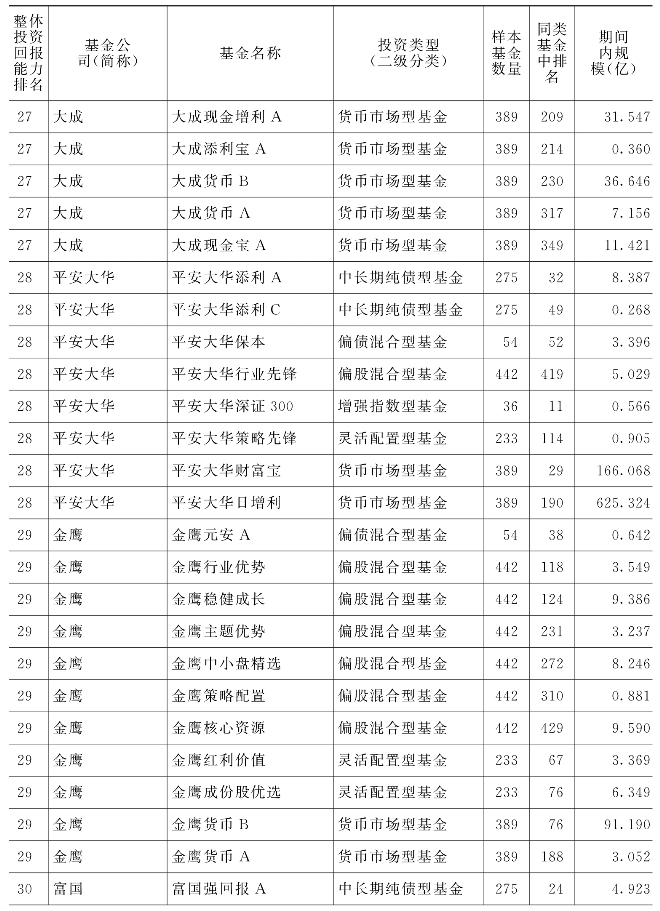 | 整体投资回报能力排名 | 基金公司(简称) | 基金名称 | 投资类型(二级分类) | 样本基金数量 | 同类基金中排名 | 期间内规模(亿) |
|---|---|---|---|---|---|---|
| 27 | 大成 | 大成现金增利 A | 货币市场型基金 | 389 | 209 | 31.547 |
| 27 | 大成 | 大成添利宝 A | 货币市场型基金 | 389 | 214 | 0.360 |
| 27 | 大成 | 大成货币 B | 货币市场型基金 | 389 | 230 | 36.646 |
| 27 | 大成 | 大成货币 A | 货币市场型基金 | 389 | 317 | 7.156 |
| 27 | 大成 | 大成现金宝 A | 货币市场型基金 | 389 | 349 | 11.421 |
| 28 | 平安大华 | 平安大华添利 A | 中长期纯债型基金 | 275 | 32 | 8.387 |
| 28 | 平安大华 | 平安大华添利 C | 中长期纯债型基金 | 275 | 49 | 0.268 |
| 28 | 平安大华 | 平安大华保本 | 偏债混合型基金 | 54 | 52 | 3.396 |
| 28 | 平安大华 | 平安大华行业先锋 | 偏股混合型基金 | 442 | 419 | 5.029 |
| 28 | 平安大华 | 平安大华深证 300 | 增强指数型基金 | 36 | 11 | 0.566 |
| 28 | 平安大华 | 平安大华策略先锋 | 灵活配置型基金 | 233 | 114 | 0.905 |
| 28 | 平安大华 | 平安大华财富宝 | 货币市场型基金 | 389 | 29 | 166.068 |
| 28 | 平安大华 | 平安大华日增利 | 货币市场型基金 | 389 | 190 | 625.324 |
| 29 | 金鹰 | 金鹰元安 A | 偏债混合型基金 | 54 | 38 | 0.642 |
| 29 | 金鹰 | 金鹰行业优势 | 偏股混合型基金 | 442 | 118 | 3.549 |
| 29 | 金鹰 | 金鹰稳健成长 | 偏股混合型基金 | 442 | 124 | 9.386 |
| 29 | 金鹰 | 金鹰主题优势 | 偏股混合型基金 | 442 | 231 | 3.237 |
| 29 | 金鹰 | 金鹰中小盘精选 | 偏股混合型基金 | 442 | 272 | 8.246 |
| 29 | 金鹰 | 金鹰策略配置 | 偏股混合型基金 | 442 | 310 | 0.881 |
| 29 | 金鹰 | 金鹰核心资源 | 偏股混合型基金 | 442 | 429 | 9.590 |
| 29 | 金鹰 | 金鹰红利价值 | 灵活配置型基金 | 233 | 67 | 3.369 |
| 29 | 金鹰 | 金鹰成份股优选 | 灵活配置型基金 | 233 | 76 | 6.349 |
| 29 | 金鹰 | 金鹰货币 B | 货币市场型基金 | 389 | 76 | 91.190 |
| 29 | 金鹰 | 金鹰货币 A | 货币市场型基金 | 389 | 188 | 3.052 |
| 30 | 富国 | 富国强回报 A | 中长期纯债型基金 | 275 | 24 | 4.923 |